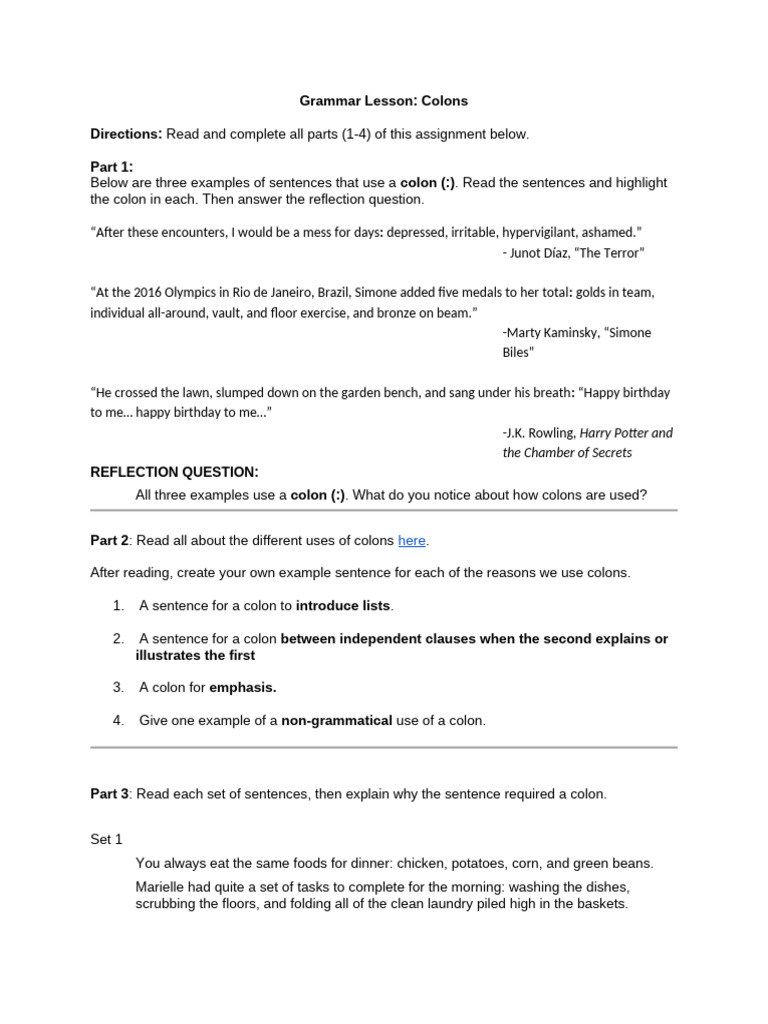 Grammar Lesson: Colons

Directions: Read and complete all parts (1-4) of this assignment below.

Part 1:
Below are three examples of sentences that use a colon (:). Read the sentences and highlight the colon in each. Then answer the reflection question.

“After these encounters, I would be a mess for days: depressed, irritable, hypervigilant, ashamed.”
- Junot Díaz, “The Terror”

“At the 2016 Olympics in Rio de Janeiro, Brazil, Simone added five medals to her total: golds in team, individual all-around, vault, and floor exercise, and bronze on beam.”
-Marty Kaminsky, “Simone Biles”

“He crossed the lawn, slumped down on the garden bench, and sang under his breath: “Happy birthday to me... happy birthday to me...”
-J.K. Rowling, Harry Potter and the Chamber of Secrets

REFLECTION QUESTION:
All three examples use a colon (:). What do you notice about how colons are used?

Part 2: Read all about the different uses of colons here.

After reading, create your own example sentence for each of the reasons we use colons.

1. A sentence for a colon to introduce lists.

2. A sentence for a colon between independent clauses when the second explains or illustrates the first

3. A colon for emphasis.

4. Give one example of a non-grammatical use of a colon.

Part 3: Read each set of sentences, then explain why the sentence required a colon.

Set 1

You always eat the same foods for dinner: chicken, potatoes, corn, and green beans.

Marielle had quite a set of tasks to complete for the morning: washing the dishes, scrubbing the floors, and folding all of the clean laundry piled high in the baskets.